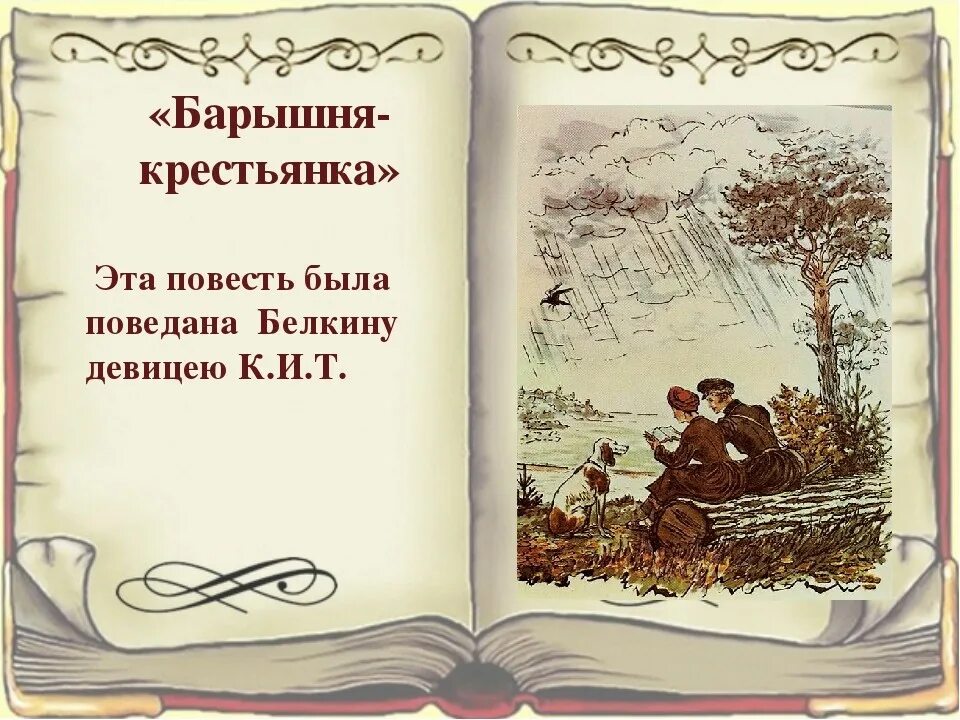 «Барышня-крестьянка»

Эта повесть была поведана Белкину девицею К.И.Т.